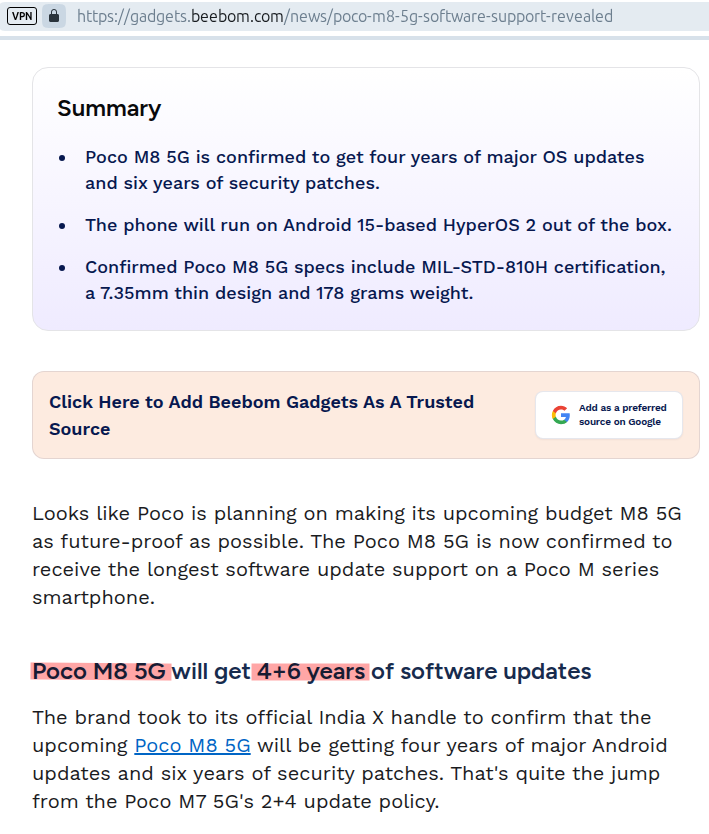 VPN https://gadgets.beebom.com/news/poco-m8-5g-software-support-revealed

Summary

• Poco M8 5G is confirmed to get four years of major OS updates and six years of security patches.

• The phone will run on Android 15-based HyperOS 2 out of the box.

• Confirmed Poco M8 5G specs include MIL-STD-810H certification, a 7.35mm thin design and 178 grams weight.

Click Here to Add Beebom Gadgets As A Trusted Source

Add as a preferred source on Google

Looks like Poco is planning on making its upcoming budget M8 5G as future-proof as possible. The Poco M8 5G is now confirmed to receive the longest software update support on a Poco M series smartphone.

Poco M8 5G will get 4+6 years of software updates

The brand took to its official India X handle to confirm that the upcoming Poco M8 5G will be getting four years of major Android updates and six years of security patches. That's quite the jump from the Poco M7 5G's 2+4 update policy.